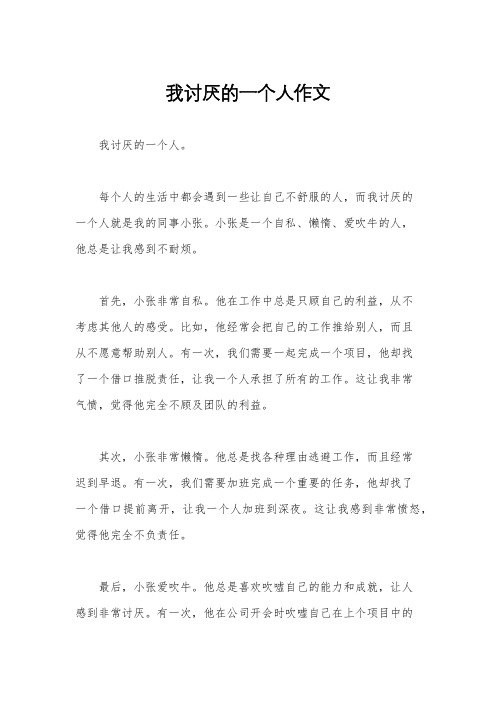 我讨厌的一个人作文

我讨厌的一个人。

每个人的生活中都会遇到一些让自己不舒服的人，而我讨厌的一个人就是我的同事小张。小张是一个自私、懒惰、爱吹牛的人，他总是让我感到不耐烦。

首先，小张非常自私。他在工作中总是只顾自己的利益，从不考虑其他人的感受。比如，他经常会把自己的工作推给别人，而且从不愿意帮助别人。有一次，我们需要一起完成一个项目，他却找了一个借口推脱责任，让我一个人承担了所有的工作。这让我非常气愤，觉得他完全不顾及团队的利益。

其次，小张非常懒惰。他总是找各种理由逃避工作，而且经常迟到早退。有一次，我们需要加班完成一个重要的任务，他却找了一个借口提前离开，让我一个人加班到深夜。这让我感到非常愤怒，觉得他完全不负责任。

最后，小张爱吹牛。他总是喜欢吹嘘自己的能力和成就，让人感到非常讨厌。有一次，他在公司开会时吹嘘自己在上个项目中的